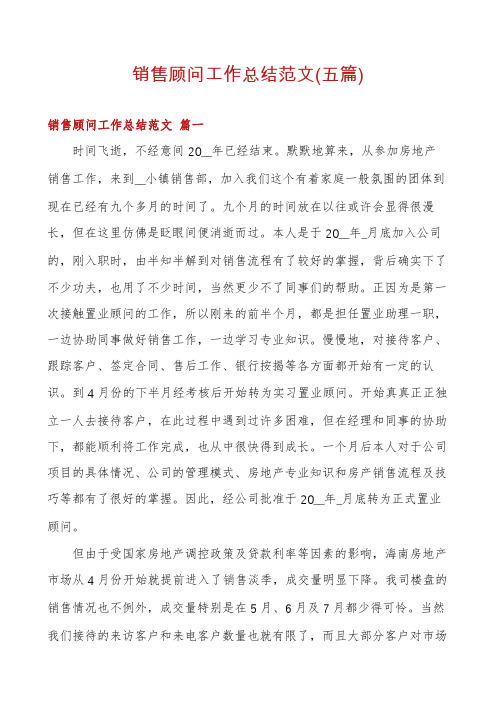 销售顾问工作总结范文(五篇)

销售顾问工作总结范文 篇一

时间飞逝，不经意间 20__年已经结束。默默地算来，从参加房地产销售工作，来到__小镇销售部，加入我们这个有着家庭一般氛围的团体到现在已经有九个多月的时间了。九个月的时间放在以往或许会显得很漫长，但在这里仿佛是眨眼间便消逝而过。本人是于 20__年_月底加入公司的，刚入职时，由半知半解到对销售流程有了较好的掌握，背后确实下了不少功夫，也用了不少时间，当然更少不了同事们的帮助。正因为是第一次接触置业顾问的工作，所以刚来的前半个月，都是担任置业助理一职，一边协助同事做好销售工作，一边学习专业知识。慢慢地，对接待客户、跟踪客户、签定合同、售后工作、银行按揭等各方面都开始有一定的认识。到 4 月份的下半月经考核后开始转为实习置业顾问。开始真真正正独立一人去接待客户，在此过程中遇到过许多困难，但在经理和同事的协助下，都能顺利将工作完成，也从中很快得到成长。一个月后本人对于公司项目的具体情况、公司的管理模式、房地产专业知识和房产销售流程及技巧等都有了很好的掌握。因此，经公司批准于 20__年_月底转为正式置业顾问。

但由于受国家房地产调控政策及贷款利率等因素的影响，海南房地产市场从 4 月份开始就提前进入了销售淡季，成交量明显下降。我司楼盘的销售情况也不例外，成交量特别是在 5 月、6 月及 7 月都少得可怜。当然我们接待的来访客户和来电客户数量也就有限了，而且大部分客户对市场